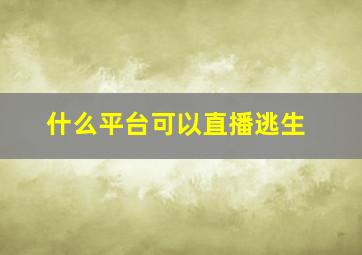 什么平台可以直播逃生